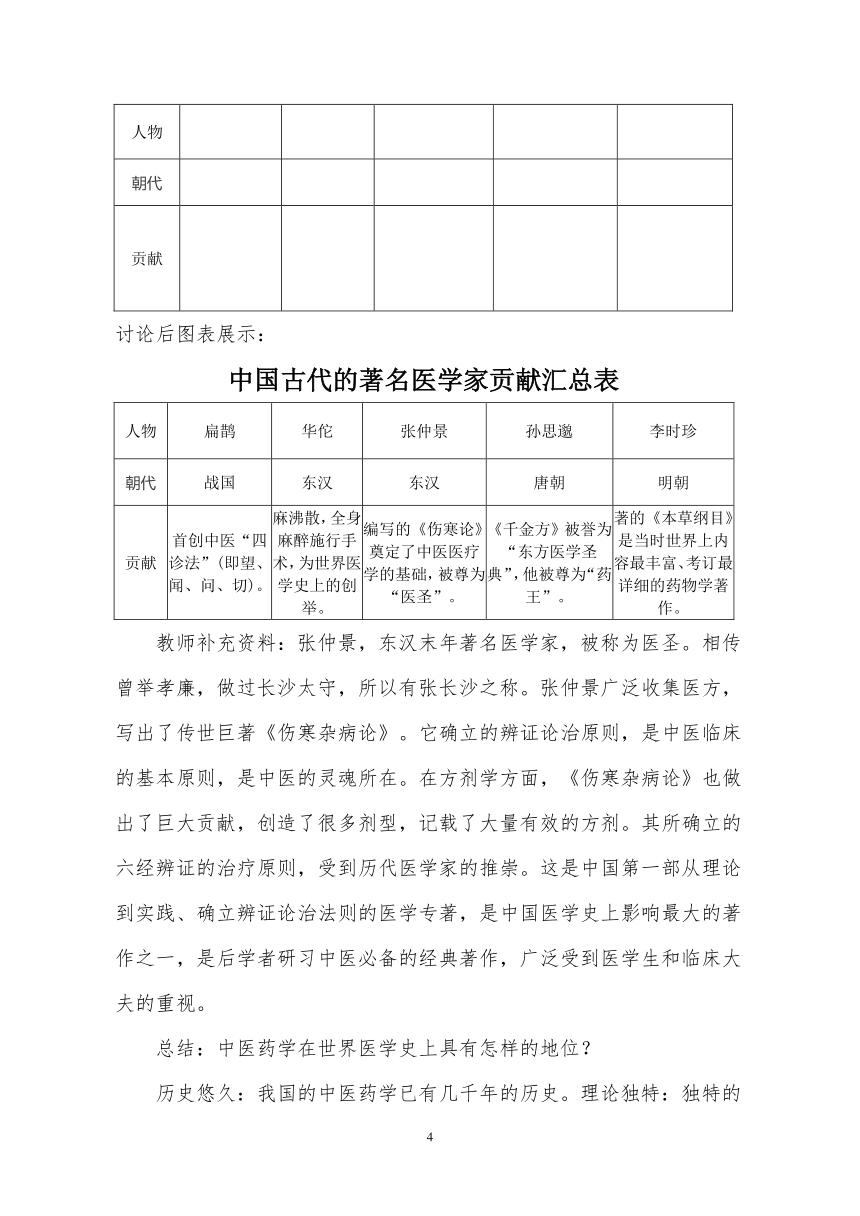 | 人物 | | | | | |
|---|---|---|---|---|---|
| 朝代 | | | | | |
| 贡献 | | | | | |

讨论后图表展示：

中国古代的著名医学家贡献汇总表

| 人物 | 扁鹊 | 华佗 | 张仲景 | 孙思邈 | 李时珍 |
|---|---|---|---|---|---|
| 朝代 | 战国 | 东汉 | 东汉 | 唐朝 | 明朝 |
| 贡献 | 首创中医“四诊法”（即望、闻、问、切）。 | 麻沸散，全身麻醉施行手术，为世界医学史上的创举。 | 编写的《伤寒论》奠定了中医医疗学的基础，被尊为“医圣”。 | 《千金方》被誉为“东方医学圣典”，他被尊为“药王”。 | 著的《本草纲目》是当时世界上内容最丰富、考订最详细的药物学著作。 |

教师补充资料：张仲景，东汉末年著名医学家，被称为医圣。相传曾举孝廉，做过长沙太守，所以有张长沙之称。张仲景广泛收集医方，写出了传世巨著《伤寒杂病论》。它确立的辨证论治原则，是中医临床的基本原则，是中医的灵魂所在。在方剂学方面，《伤寒杂病论》也做出了巨大贡献，创造了很多剂型，记载了大量有效的方剂。其所确立的六经辨证的治疗原则，受到历代医学家的推崇。这是中国第一部从理论到实践、确立辨证论治法则的医学专著，是中国医学史上影响最大的著作之一，是后学者研习中医必备的经典著作，广泛受到医学生和临床大夫的重视。

总结：中医药学在世界医学史上具有怎样的地位？

历史悠久：我国的中医药学已有几千年的历史。理论独特：独特的

4